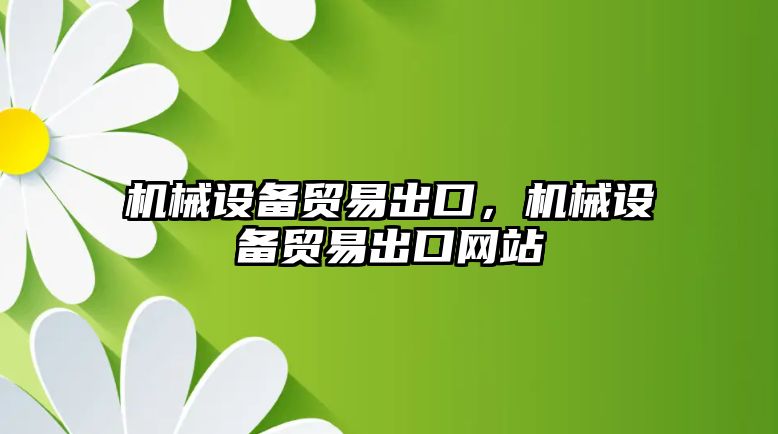 机械设备贸易出口，机械设备贸易出口网站